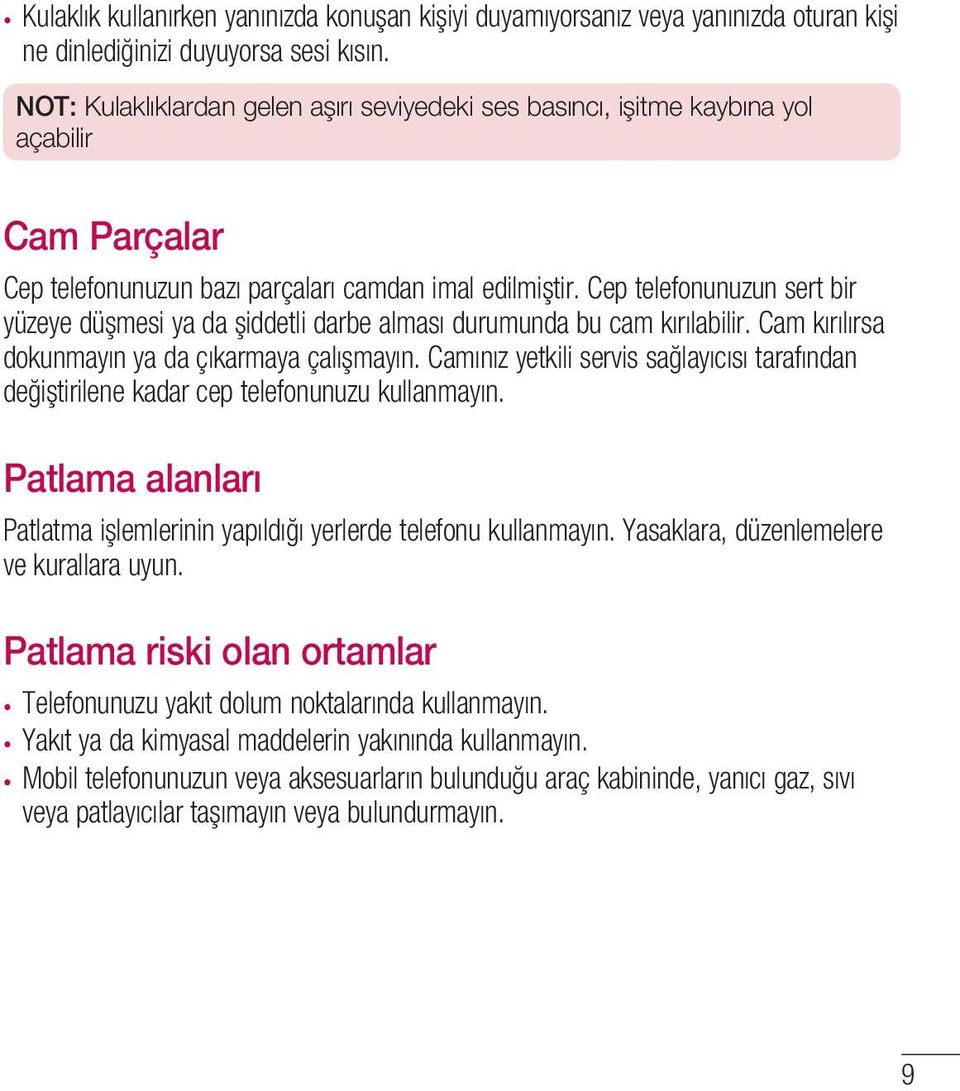 • Kulaklık kullanırken yanınızda konuşan kişiyi duyamıyorsanız veya yanınızda oturan kişi ne dinlediğinizi duyuyorsa sesi kısın.

NOT: Kulaklıklardan gelen aşırı seviyedeki ses basıncı, işitme kaybına yol açabilir

Cam Parçalar

Cep telefonunuzun bazı parçaları camdan imal edilmiştir. Cep telefonunuzun sert bir yüzeye düşmesi ya da şiddetli darbe alması durumunda bu cam kırılabilir. Cam kırılırsa dokunmayın ya da çıkarmaya çalışmayın. Camınız yetkili servis sağlayıcısı tarafından değiştirilene kadar cep telefonunuzu kullanmayın.

Patlama alanları

Patlatma işlemlerinin yapıldığı yerlerde telefonu kullanmayın. Yasaklara, düzenlemelere ve kurallara uyun.

Patlama riski olan ortamlar

• Telefonunuzu yakıt dolum noktalarında kullanmayın.
• Yakıt ya da kimyasal maddelerin yakınında kullanmayın.
• Mobil telefonunuzun veya aksesuarların bulunduğu araç kabininde, yanıcı gaz, sıvı veya patlayıcılar taşımayın veya bulundurmayın.

9